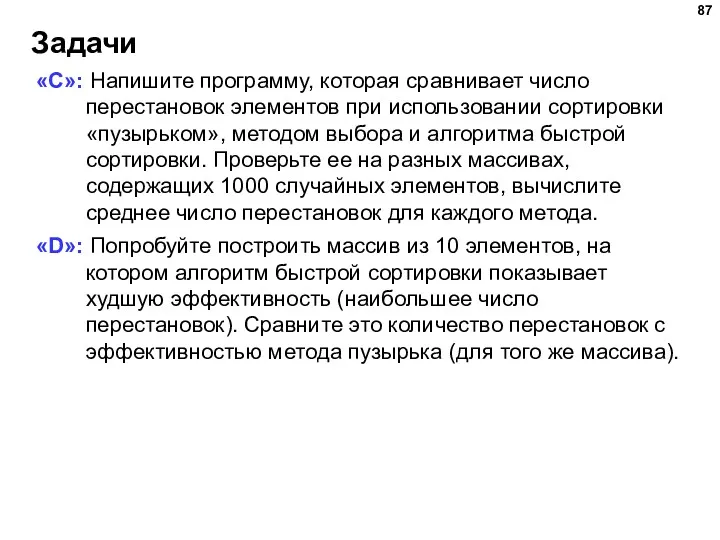 87

Задачи

«C»: Напишите программу, которая сравнивает число перестановок элементов при использовании сортировки «пузырьком», методом выбора и алгоритма быстрой сортировки. Проверьте ее на разных массивах, содержащих 1000 случайных элементов, вычислите среднее число перестановок для каждого метода.

«D»: Попробуйте построить массив из 10 элементов, на котором алгоритм быстрой сортировки показывает худшую эффективность (наибольшее число перестановок). Сравните это количество перестановок с эффективностью метода пузырька (для того же массива).